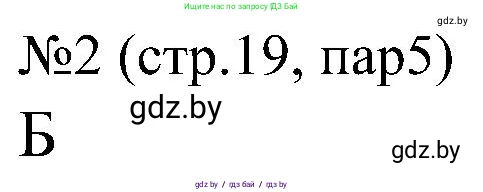 Ищите нас по запросу ГДЗ Бай

gdz.by

№2 (стр.19, пар5)

gdz.by

Б

gdz.by

gdz.by / гдз бай / гдз by